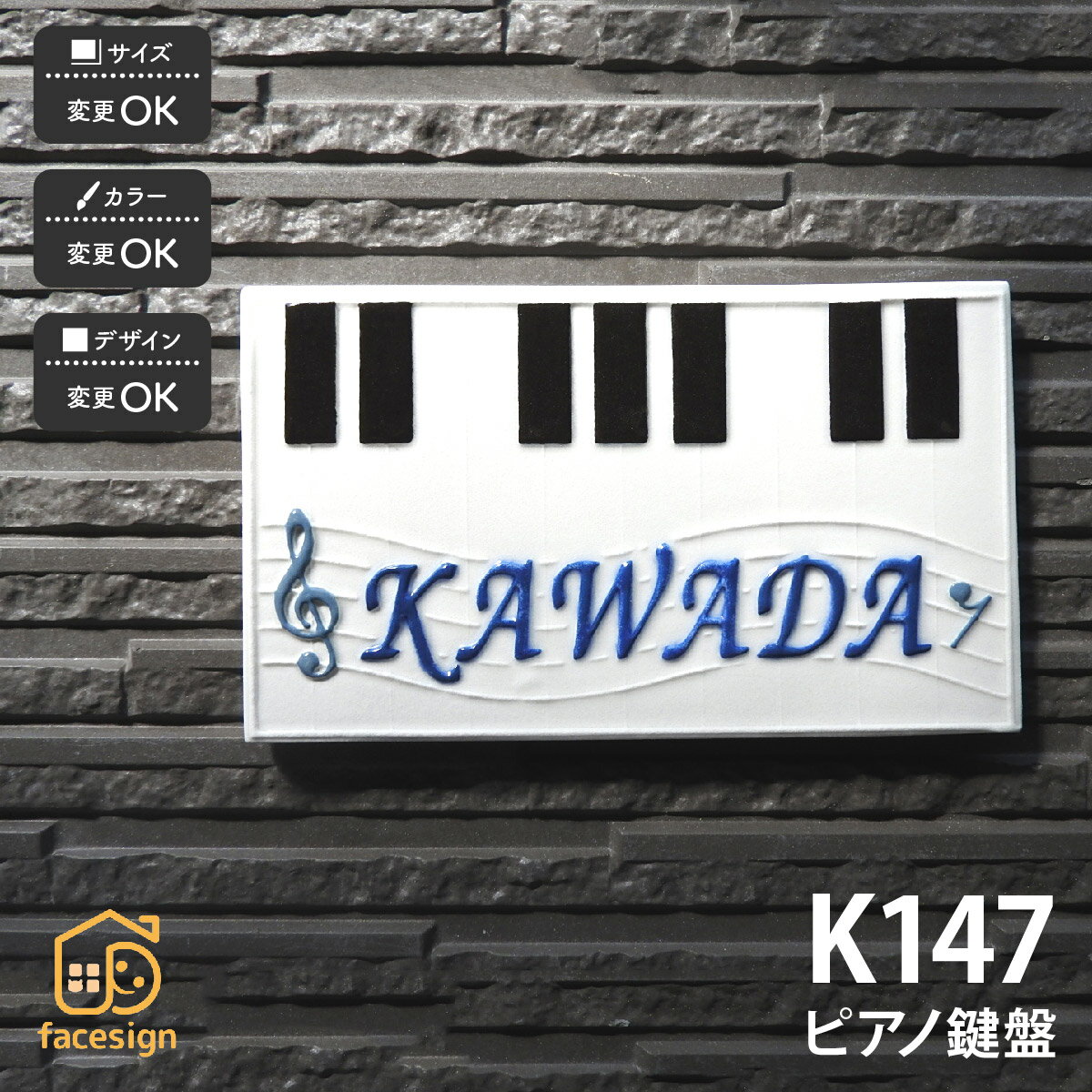 サイズ
変更OK

カラー
変更OK

デザイン
変更OK

KAWADA

facesign

K147
ピアノ鍵盤